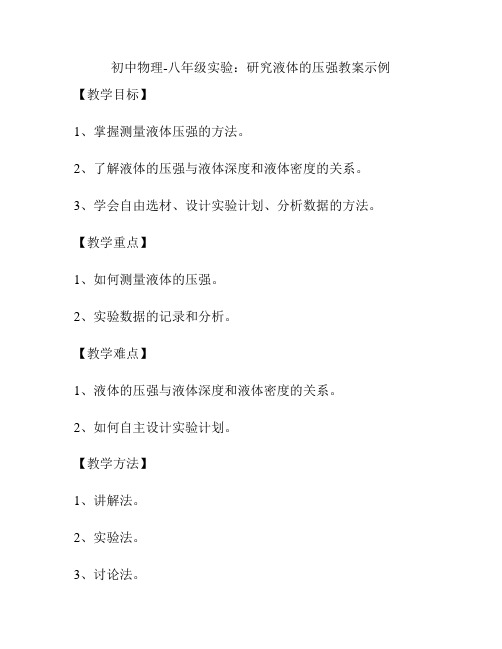 初中物理-八年级实验：研究液体的压强教案示例

【教学目标】

1、掌握测量液体压强的方法。

2、了解液体的压强与液体深度和液体密度的关系。

3、学会自由选材、设计实验计划、分析数据的方法。

【教学重点】

1、如何测量液体的压强。

2、实验数据的记录和分析。

【教学难点】

1、液体的压强与液体深度和液体密度的关系。

2、如何自主设计实验计划。

【教学方法】

1、讲解法。

2、实验法。

3、讨论法。